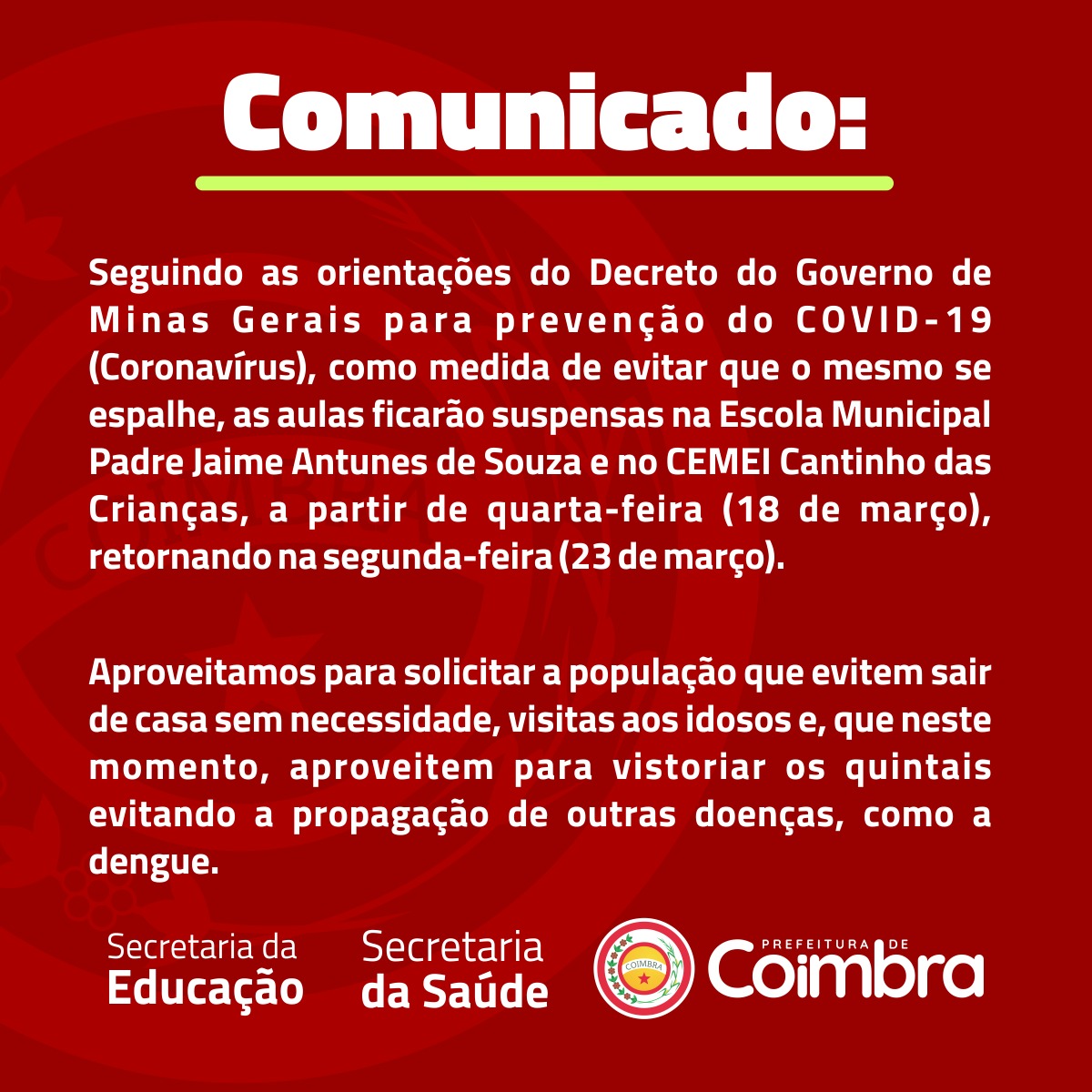 Comunicado:

Seguindo as orientações do Decreto do Governo de Minas Gerais para prevenção do COVID-19 (Coronavírus), como medida de evitar que o mesmo se espalhe, as aulas ficarão suspensas na Escola Municipal Padre Jaime Antunes de Souza e no CEMEI Cantinho das Crianças, a partir de quarta-feira (18 de março), retornando na segunda-feira (23 de março).

Aproveitamos para solicitar a população que evitem sair de casa sem necessidade, visitas aos idosos e, que neste momento, aproveitem para vistoriar os quintais evitando a propagação de outras doenças, como a dengue.

Secretaria da Educação

Secretaria da Saúde

COIMBRA

PREFEITURA DE Coimbra